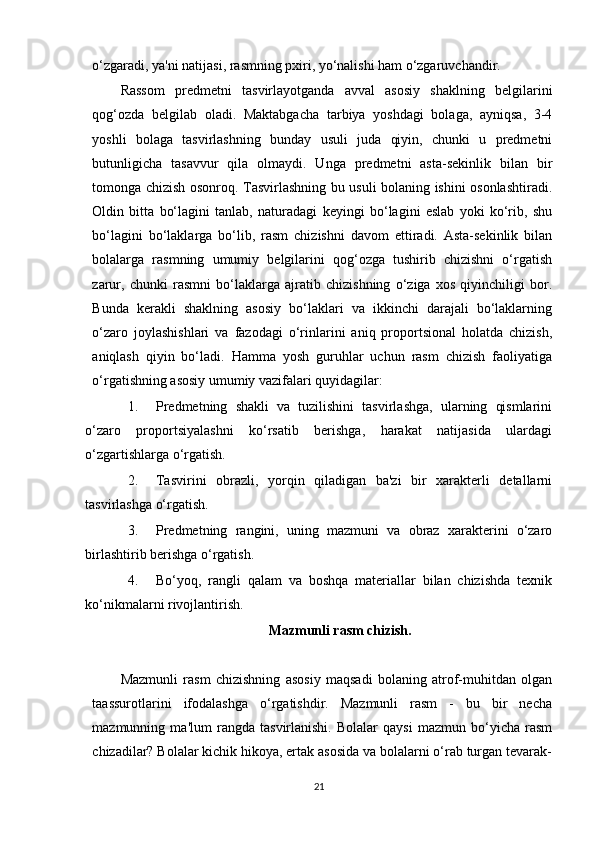 o‘zgaradi, ya'ni natijasi, rasmning pxiri, yo‘nalishi ham o‘zgaruvchandir.

Rassom predmetni tasvirlayotganda avval asosiy shaklning belgilarini qog‘ozda belgilab oladi. Maktabgacha tarbiya yoshdagi bolaga, ayniqsa, 3-4 yoshli bolaga tasvirlashning bunday usuli juda qiyin, chunki u predmetni butunligicha tasavvur qila olmaydi. Unga predmetni asta-sekinlik bilan bir tomonga chizish osonroq. Tasvirlashning bu usuli bolaning ishini osonlashtiradi. Oldin bitta bo‘lagini tanlab, naturadagi keyingi bo‘lagini eslab yoki ko‘rib, shu bo‘lagini bo‘laklarga bo‘lib, rasm chizishni davom ettiradi. Asta-sekinlik bilan bolalarga rasmning umumiy belgilarini qog‘ozga tushirib chizishni o‘rgatish zarur, chunki rasmni bo‘laklarga ajratib chizishning o‘ziga xos qiyinchiligi bor. Bunda kerakli shaklning asosiy bo‘laklari va ikkinchi darajali bo‘laklarning o‘zaro joylashishlari va fazodagi o‘rinlarini aniq proportsional holatda chizish, aniqlash qiyin bo‘ladi. Hamma yosh guruhlar uchun rasm chizish faoliyatiga o‘rgatishning asosiy umumiy vazifalari quyidagilar:

1. Predmetning shakli va tuzilishini tasvirlashga, ularning qismlarini o‘zaro proportsiyalashni ko‘rsatib berishga, harakat natijasida ulardagi o‘zgartishlarga o‘rgatish.

2. Tasvirini obrazli, yorqin qiladigan ba'zi bir xarakterli detallarni tasvirlashga o‘rgatish.

3. Predmetning rangini, uning mazmuni va obraz xarakterini o‘zaro birlashtirib berishga o‘rgatish.

4. Bo‘yoq, rangli qalam va boshqa materiallar bilan chizishda texnik ko‘nikmalarni rivojlantirish.

Mazmunli rasm chizish.

Mazmunli rasm chizishning asosiy maqsadi bolaning atrof-muhitdan olgan taassurotlarini ifodalashga o‘rgatishdir. Mazmunli rasm - bu bir necha mazmunning ma'lum rangda tasvirlanishi. Bolalar qaysi mazmun bo‘yicha rasm chizadilar? Bolalar kichik hikoya, ertak asosida va bolalarni o‘rab turgan tevarak-

21